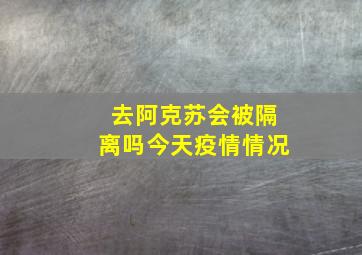 去阿克苏会被隔离吗今天疫情情况